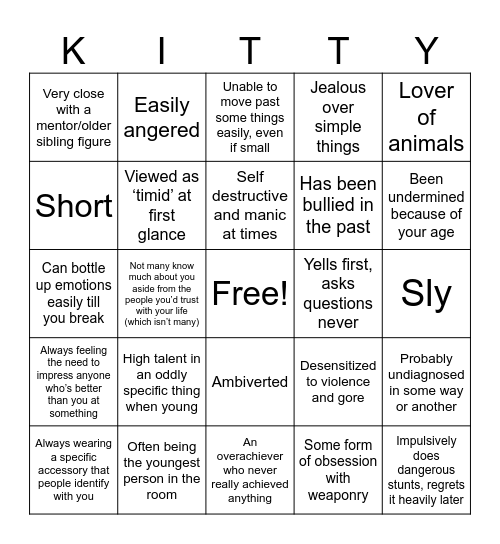 | K | I | T | T | Y |
|---|---|---|---|---|
| Very close with a mentor/older sibling figure | Easily angered | Unable to move past some things easily, even if small | Jealous over simple things | Lover of animals |
| Short | Viewed as ‘timid’ at first glance | Self destructive and manic at times | Has been bullied in the past | Been undermined because of your age |
| Can bottle up emotions easily till you break | Not many know much about you aside from the people you’d trust with your life (which isn’t many) | Free! | Yells first, asks questions never | Sly |
| Always feeling the need to impress anyone who’s better than you at something | High talent in an oddly specific thing when young | Ambiverted | Desensitized to violence and gore | Probably undiagnosed in some way or another |
| Always wearing a specific accessory that people identify with you | Often being the youngest person in the room | An overachiever who never really achieved anything | Some form of obsession with weaponry | Impulsively does dangerous stunts, regrets it heavily later |